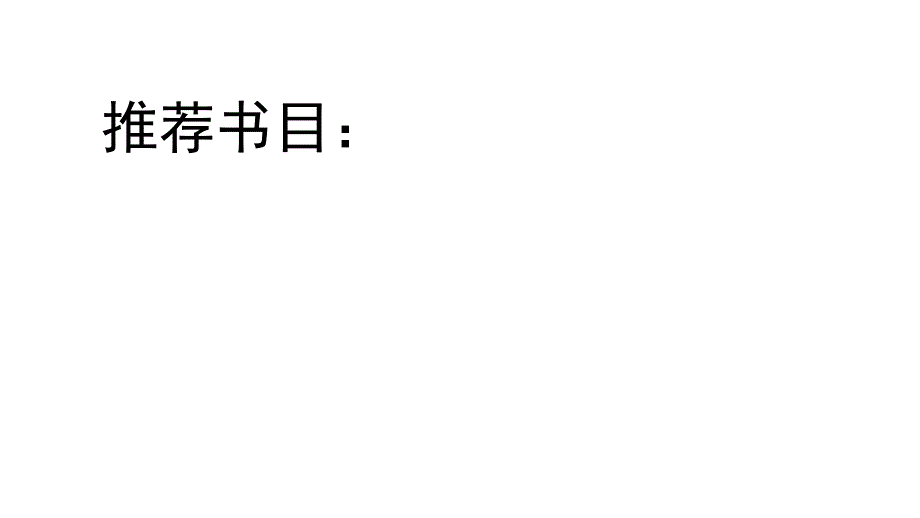 推荐书目：